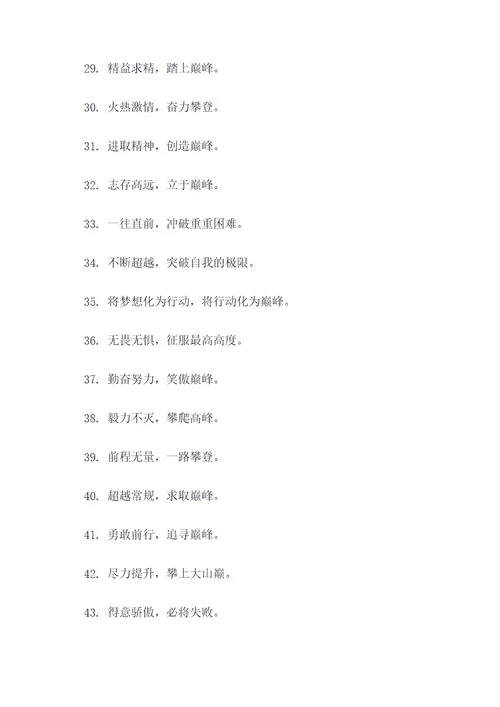 29. 精益求精，踏上巅峰。

30. 火热激情，奋力攀登。

31. 进取精神，创造巅峰。

32. 志存高远，立于巅峰。

33. 一往直前，冲破重重困难。

34. 不断超越，突破自我的极限。

35. 将梦想化为行动，将行动化为巅峰。

36. 无畏无惧，征服最高高度。

37. 勤奋努力，笑傲巅峰。

38. 毅力不灭，攀爬高峰。

39. 前程无量，一路攀登。

40. 超越常规，求取巅峰。

41. 勇敢前行，追寻巅峰。

42. 尽力提升，攀上大山巅。

43. 得意骄傲，必将失败。